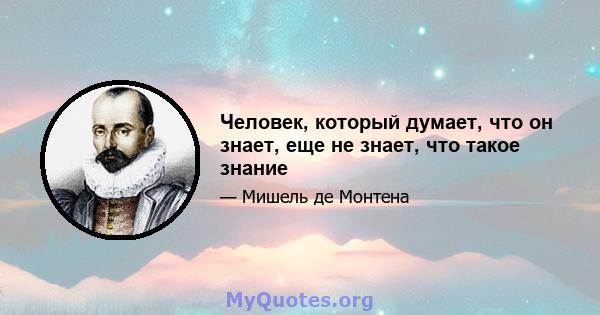 Человек, который думает, что он знает, еще не знает, что такое знание

— Мишель де Монтена

MyQuotes.org